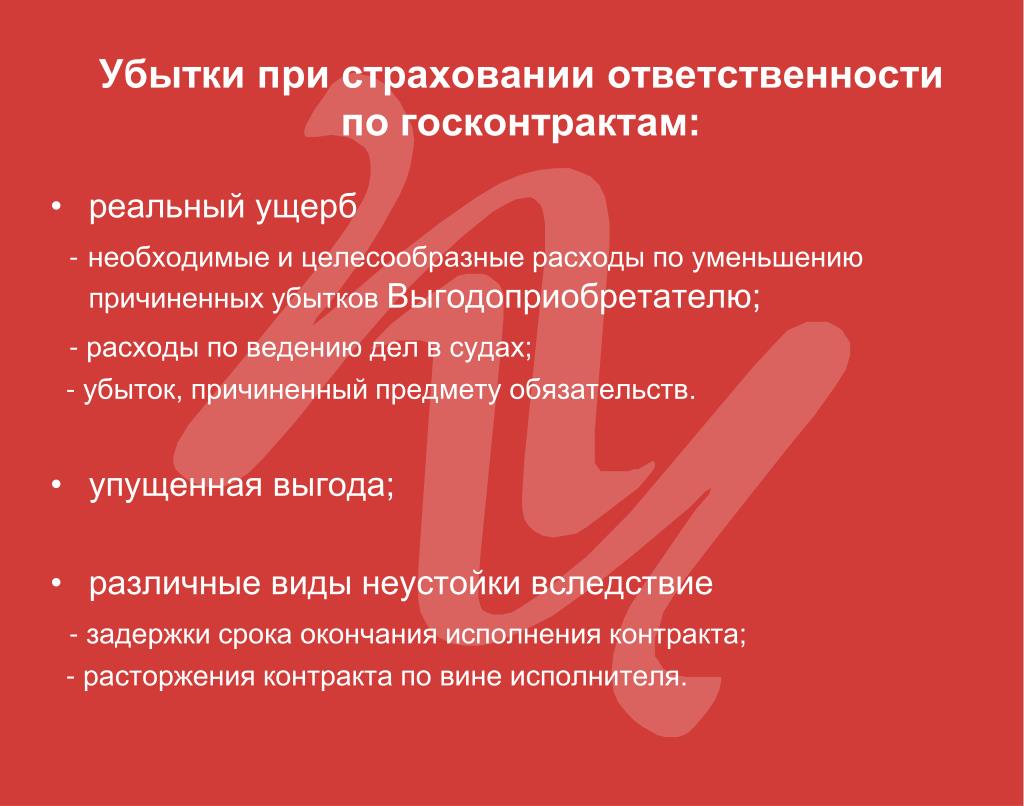 Убытки при страховании ответственности по госконтрактам:

• реальный ущерб

- необходимые и целесообразные расходы по уменьшению причиненных убытков Выгодоприобретателю;

- расходы по ведению дел в судах;

- убыток, причиненный предмету обязательств.

• упущенная выгода;

• различные виды неустойки вследствие

- задержки срока окончания исполнения контракта;

- расторжения контракта по вине исполнителя.